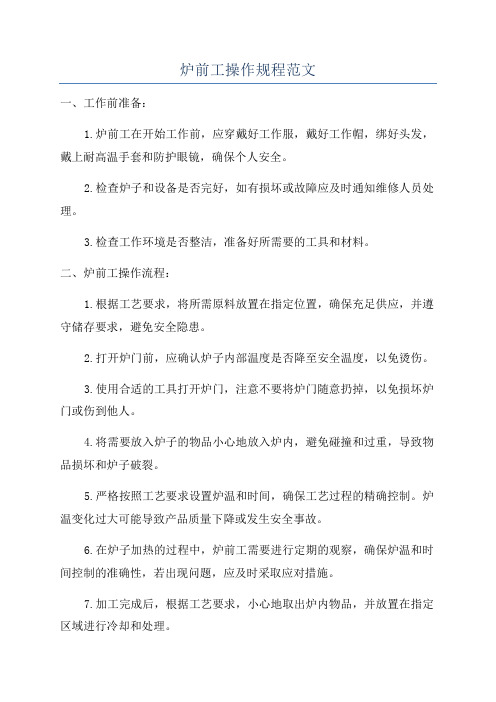 炉前工操作规程范文

一、工作前准备：

1.炉前工在开始工作前，应穿戴好工作服，戴好工作帽，绑好头发，戴上耐高温手套和防护眼镜，确保个人安全。

2.检查炉子和设备是否完好，如有损坏或故障应及时通知维修人员处理。

3.检查工作环境是否整洁，准备好所需要的工具和材料。

二、炉前工操作流程：

1.根据工艺要求，将所需原料放置在指定位置，确保充足供应，并遵守储存要求，避免安全隐患。

2.打开炉门前，应确认炉子内部温度是否降至安全温度，以免烫伤。

3.使用合适的工具打开炉门，注意不要将炉门随意扔掉，以免损坏炉门或伤到他人。

4.将需要放入炉子的物品小心地放入炉内，避免碰撞和过重，导致物品损坏和炉子破裂。

5.严格按照工艺要求设置炉温和时间，确保工艺过程的精确控制。炉温变化过大可能导致产品质量下降或发生安全事故。

6.在炉子加热的过程中，炉前工需要进行定期的观察，确保炉温和时间控制的准确性，若出现问题，应及时采取应对措施。

7.加工完成后，根据工艺要求，小心地取出炉内物品，并放置在指定区域进行冷却和处理。